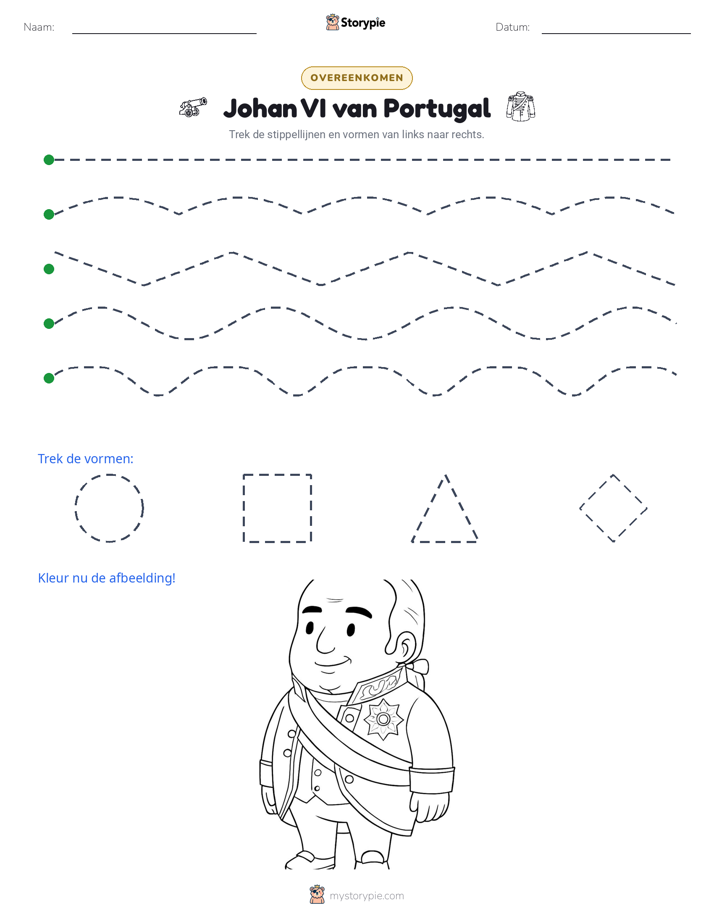 Naam: ____ Storypie Datum: ____

OVEREENKOMEN

Johan VI van Portugal

Trek de stippellijnen en vormen van links naar rechts.

Trek de vormen:

Kleur nu de afbeelding!

mystorypie.com